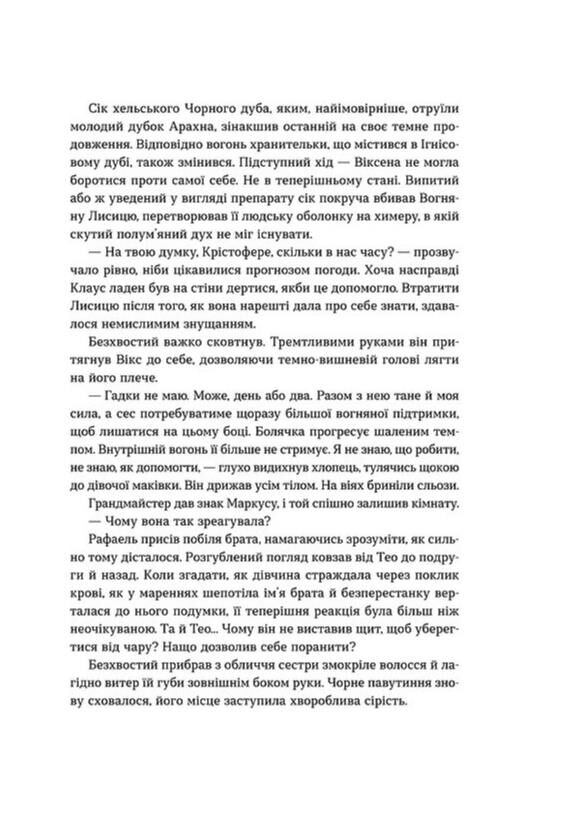 Сік хельського Чорного дуба, яким, найімовірніше, отруїли молодий дубок Арахна, зінакшив останній на своє темне продовження. Відповідно вогонь хранительки, що містився в Ігнісовому дубі, також змінився. Підступний хід — Віксена не могла боротися проти самої себе. Не в теперішньому стані. Випитий або ж уведений у вигляді препарату сік покруча вбивав Вогняну Лисицю, перетворював її людську оболонку на химеру, в якій скутий полум'яний дух не міг існувати.

— На твою думку, Крістофере, скільки в нас часу? — прозвучало рівно, ніби цікавилися прогнозом погоди. Хоча насправді Клаус ладен був на стіни дертися, якби це допомогло. Втратити Лисицю після того, як вона нарешті дала про себе знати, здавалося немислимим знущанням.

Безхвостий важко сковтнув. Тремтливими руками він притягнув Вікс до себе, дозволяючи темно-вишневій голові лягти на його плече.

— Гадки не маю. Може, день або два. Разом з нею тане й моя сила, а сес потребуватиме щоразу більшої вогняної підтримки, щоб лишатися на цьому боці. Болячка прогресує шаленим темпом. Внутрішній вогонь її більше не стримує. Я не знаю, що робити, не знаю, як допомогти, — глухо видихнув хлопець, тулячись щокою до дівочої маківки. Він дрижав усім тілом. На віях бриніли сльози.

Грандмайстер дав знак Маркусу, і той спішно залишив кімнату.

— Чому вона так зреагувала?

Рафаель присів побіля брата, намагаючись зрозуміти, як сильно тому дісталося. Розгублений погляд ковзав від Тео до подруги й назад. Коли згадати, як дівчина страждала через поклик крові, як у мареннях шепотіла ім'я брата й безперестанку верталася до нього подумки, її теперішня реакція була більш ніж неочікуваною. Та й Тео... Чому він не виставив щит, щоб уберегтися від чару? Нащо дозволив себе поранити?

Безхвостий прибрав з обличчя сестри змокріле волосся й лагідно витер їй губи зовнішнім боком руки. Чорне павутиння знову сховалося, його місце заступила хвороблива сірість.